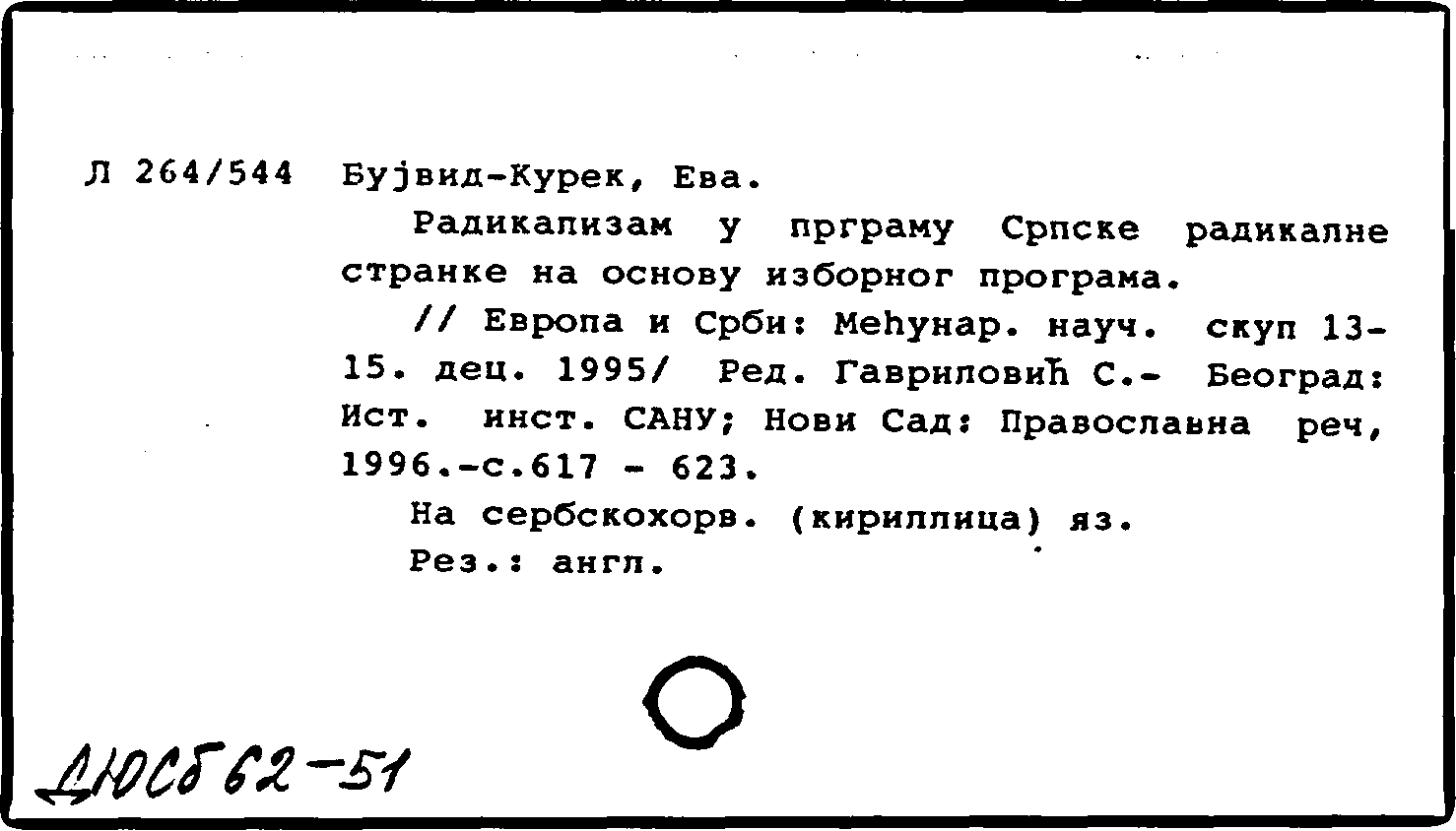 Л 264/544 Бујвид-Курек, Ева.

Радикализам у прграму Српске радикалне странке на основу изборног програма.

// Европа и Срби: Међунар. науч. скуп 13-15. дец. 1995/ Ред. Гавриловић С.- Београд: Ист. инст. САНУ; Нови Сад: Православна реч, 1996.-с.617 - 623.

На сербскохорв. (кириллица) яз.

Рез.: англ.

ДЮСб 62-51